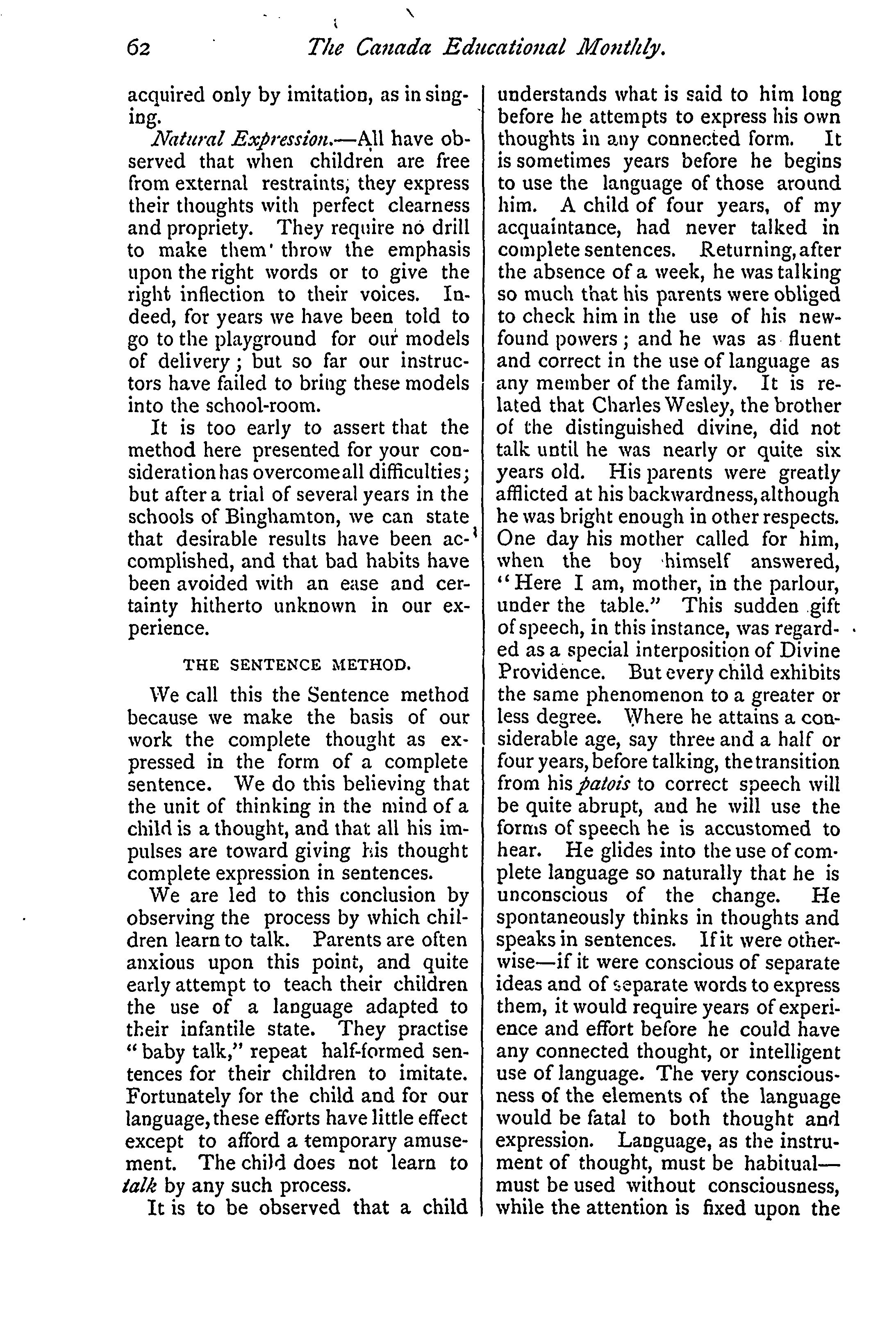 62 The Canada Educational Monthly.

acquired only by imitation, as in singing.

Natural Expression.—All have observed that when children are free from external restraints, they express their thoughts with perfect clearness and propriety. They require no drill to make them throw the emphasis upon the right words or to give the right inflection to their voices. Indeed, for years we have been told to go to the playground for our models of delivery; but so far our instructors have failed to bring these models into the school-room.

It is too early to assert that the method here presented for your consideration has overcome all difficulties; but after a trial of several years in the schools of Binghamton, we can state that desirable results have been accomplished, and that bad habits have been avoided with an ease and certainty hitherto unknown in our experience.

THE SENTENCE METHOD.

We call this the Sentence method because we make the basis of our work the complete thought as expressed in the form of a complete sentence. We do this believing that the unit of thinking in the mind of a child is a thought, and that all his impulses are toward giving his thought complete expression in sentences.

We are led to this conclusion by observing the process by which children learn to talk. Parents are often anxious upon this point, and quite early attempt to teach their children the use of a language adapted to their infantile state. They practise "baby talk," repeat half-formed sentences for their children to imitate. Fortunately for the child and for our language, these efforts have little effect except to afford a temporary amusement. The child does not learn to talk by any such process.

It is to be observed that a child understands what is said to him long before he attempts to express his own thoughts in any connected form. It is sometimes years before he begins to use the language of those around him. A child of four years, of my acquaintance, had never talked in complete sentences. Returning, after the absence of a week, he was talking so much that his parents were obliged to check him in the use of his newfound powers; and he was as fluent and correct in the use of language as any member of the family. It is related that Charles Wesley, the brother of the distinguished divine, did not talk until he was nearly or quite six years old. His parents were greatly afflicted at his backwardness, although he was bright enough in other respects. One day his mother called for him, when the boy himself answered, "Here I am, mother, in the parlour, under the table." This sudden gift of speech, in this instance, was regarded as a special interposition of Divine Providence. But every child exhibits the same phenomenon to a greater or less degree. Where he attains a considerable age, say three and a half or four years, before talking, the transition from his patois to correct speech will be quite abrupt, and he will use the forms of speech he is accustomed to hear. He glides into the use of complete language so naturally that he is unconscious of the change. He spontaneously thinks in thoughts and speaks in sentences. If it were otherwise—if it were conscious of separate ideas and of separate words to express them, it would require years of experience and effort before he could have any connected thought, or intelligent use of language. The very consciousness of the elements of the language would be fatal to both thought and expression. Language, as the instrument of thought, must be habitual—must be used without consciousness, while the attention is fixed upon the